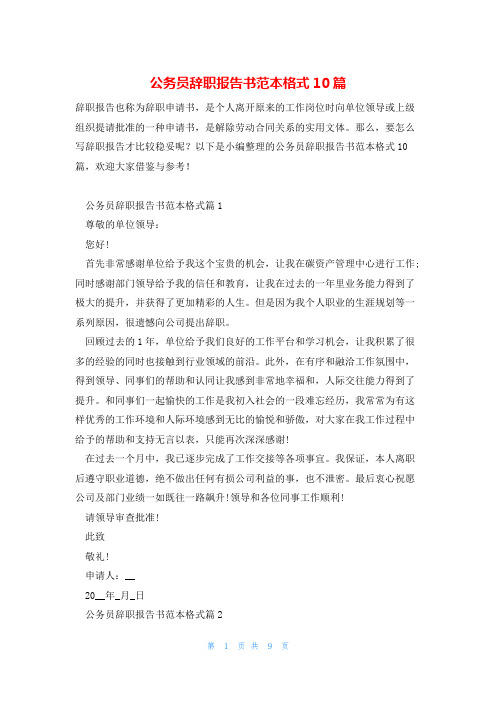 公务员辞职报告书范本格式10篇

辞职报告也称为辞职申请书，是个人离开原来的工作岗位时向单位领导或上级组织提请批准的一种申请书，是解除劳动合同关系的实用文体。那么，要怎么写辞职报告才比较稳妥呢？以下是小编整理的公务员辞职报告书范本格式10篇，欢迎大家借鉴与参考！

公务员辞职报告书范本格式篇1

尊敬的单位领导：

您好！

首先非常感谢单位给予我这个宝贵的机会，让我在碳资产管理中心进行工作；同时感谢部门领导给予我的信任和教育，让我在过去的一年里业务能力得到了极大的提升，并获得了更加精彩的人生。但是因为我个人职业的生涯规划等一系列原因，很遗憾向公司提出辞职。

回顾过去的1年，单位给予我们良好的工作平台和学习机会，让我积累了很多的经验的同时也接触到行业领域的前沿。此外，在有序和融洽工作氛围中，得到领导、同事们的帮助和认同让我感到非常地幸福和，人际交往能力得到了提升。和同事们一起愉快的工作是我初入社会的一段难忘经历，我常常为有这样优秀的工作环境和人际环境感到无比的愉悦和骄傲，对大家在我工作过程中给予的帮助和支持无言以表，只能再次深深感谢！

在过去一个月中，我已逐步完成了工作交接等各项事宜。我保证，本人离职后遵守职业道德，绝不做出任何有损公司利益的事，也不泄密。最后衷心祝愿公司及部门业绩一如既往一路飙升！领导和各位同事工作顺利！

请领导审查批准！

此致

敬礼！

申请人：__

20__年_月_日

公务员辞职报告书范本格式篇2

第 1 页 共 9 页